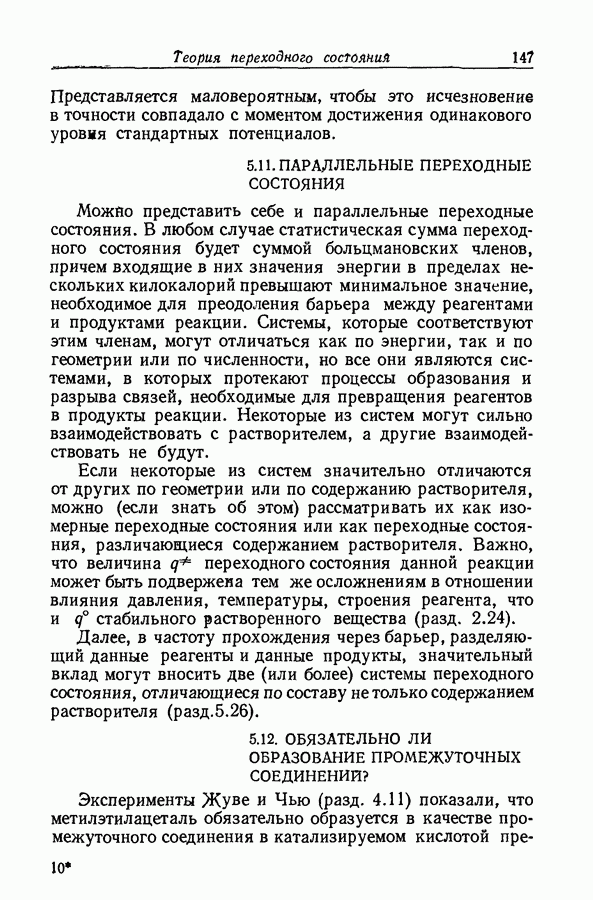 Теория переходного состояния 147

Представляется маловероятным, чтобы это исчезновение в точности совпадало с моментом достижения одинакового уровня стандартных потенциалов.

5.11. ПАРАЛЛЕЛЬНЫЕ ПЕРЕХОДНЫЕ СОСТОЯНИЯ

Можно представить себе и параллельные переходные состояния. В любом случае статистическая сумма переходного состояния будет суммой больцмановских членов, причем входящие в них значения энергии в пределах нескольких килокалорий превышают минимальное значение, необходимое для преодоления барьера между реагентами и продуктами реакции. Системы, которые соответствуют этим членам, могут отличаться как по энергии, так и по геометрии или по численности, но все они являются системами, в которых протекают процессы образования и разрыва связей, необходимые для превращения реагентов в продукты реакции. Некоторые из систем могут сильно взаимодействовать с растворителем, а другие взаимодействовать не будут.

Если некоторые из систем значительно отличаются от других по геометрии или по содержанию растворителя, можно (если знать об этом) рассматривать их как изомерные переходные состояния или как переходные состояния, различающиеся содержанием растворителя. Важно, что величина $q^{\neq}$ переходного состояния данной реакции может быть подвержена тем же осложнениям в отношении влияния давления, температуры, строения реагента, что и $q^{\circ}$ стабильного растворенного вещества (разд. 2.24).

Далее, в частоту прохождения через барьер, разделяющий данные реагенты и данные продукты, значительный вклад могут вносить две (или более) системы переходного состояния, отличающиеся по составу не только содержанием растворителя (разд.5.26).

5.12. ОБЯЗАТЕЛЬНО ЛИ ОБРАЗОВАНИЕ ПРОМЕЖУТОЧНЫХ СОЕДИНЕНИЙ?

Эксперименты Жуве и Чью (разд. 4.11) показали, что метилэтилацеталь обязательно образуется в качестве промежуточного соединения в катализируемом кислотой пре-

10*